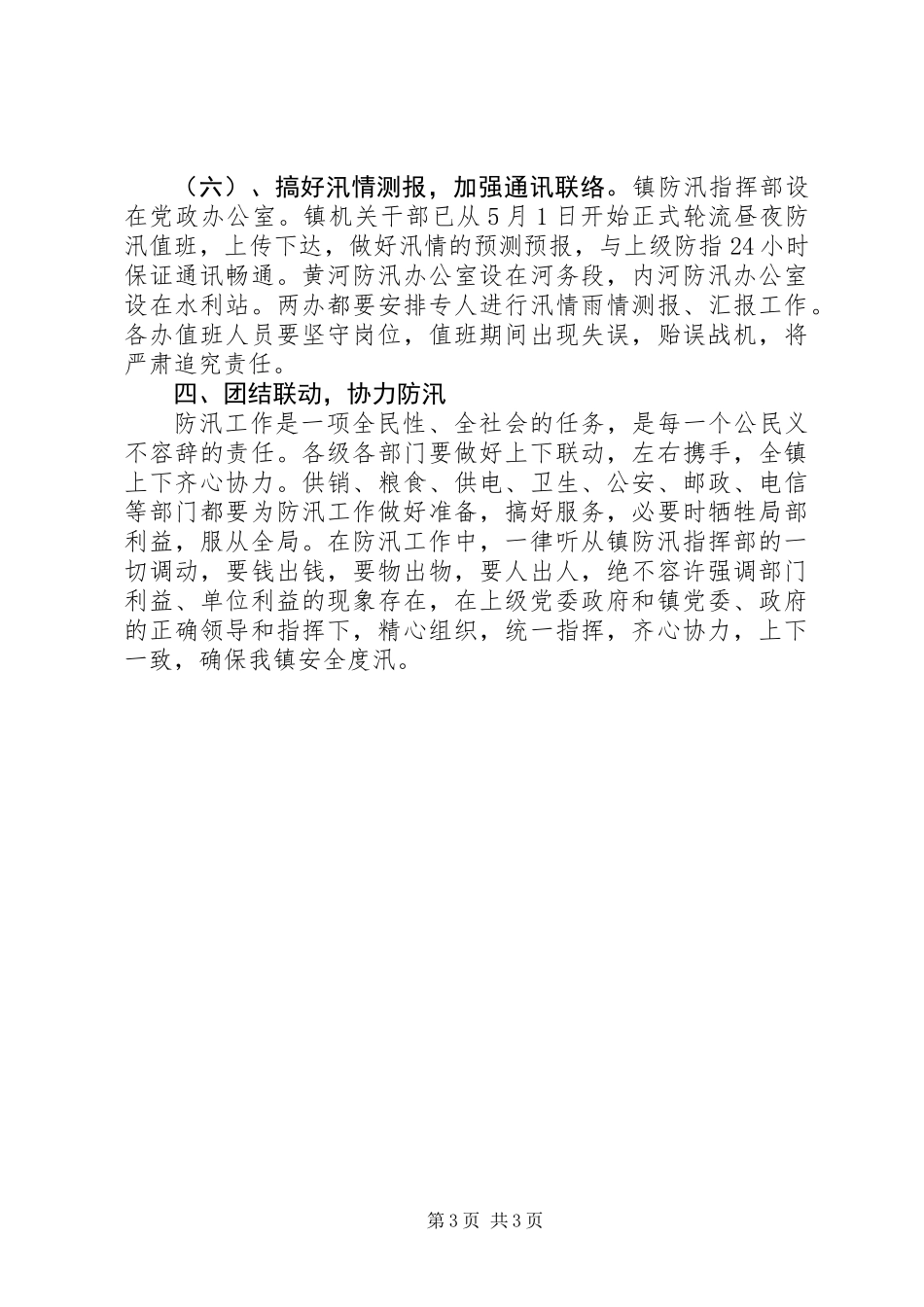 （六）、搞好汛情测报，加强通讯联络。镇防汛指挥部设在党政办公室。镇机关干部已从5月1日开始正式轮流昼夜防汛值班，上传下达，做好汛情的预测预报，与上级防指24小时保证通讯畅通。黄河防汛办公室设在河务段，内河防汛办公室设在水利站。两办都要安排专人进行汛情雨情测报、汇报工作。各办值班人员要坚守岗位，值班期间出现失误，贻误战机，将严肃追究责任。

四、团结联动，协力防汛

防汛工作是一项全民性、全社会的任务，是每一个公民义不容辞的责任。各级各部门要做好上下联动，左右携手，全镇上下齐心协力。供销、粮食、供电、卫生、公安、邮政、电信等部门都要为防汛工作做好准备，搞好服务，必要时牺牲局部利益，服从全局。在防汛工作中，一律听从镇防汛指挥部的一切调动，要钱出钱，要物出物，要人出人，绝不容许强调部门利益、单位利益的现象存在，在上级党委政府和镇党委、政府的正确领导和指挥下，精心组织，统一指挥，齐心协力，上下一致，确保我镇安全度汛。

第3页 共3页